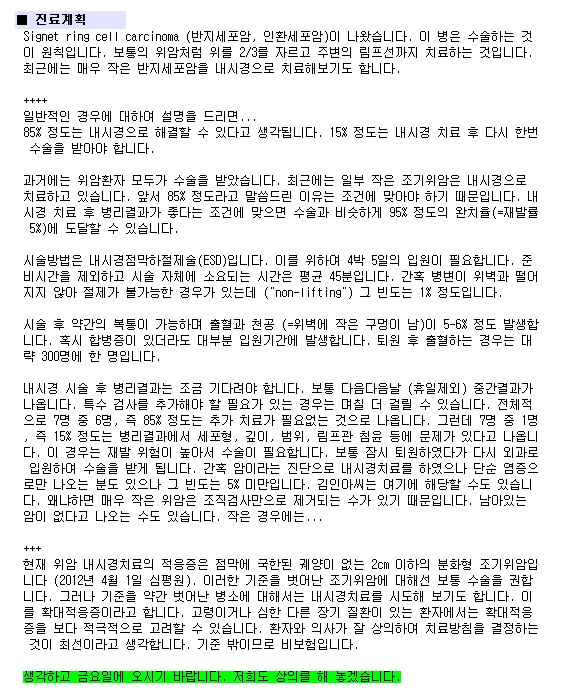 ■ 진료계획

Signet ring cell carcinoma (반지세포암, 인환세포암)이 나왔습니다. 이 병은 수술하는 것이 원칙입니다. 보통의 위암처럼 위를 2/3를 자르고 주변의 림프선까지 치료하는 것입니다. 최근에는 매우 작은 반지세포암을 내시경으로 치료해보기도 합니다.

++++

일반적인 경우에 대하여 설명을 드리면...
85% 정도는 내시경으로 해결할 수 있다고 생각됩니다. 15% 정도는 내시경 치료 후 다시 한번 수술을 받아야 합니다.

과거에는 위암환자 모두가 수술을 받았습니다. 최근에는 일부 작은 조기위암은 내시경으로 치료하고 있습니다. 앞서 85% 정도라고 말씀드린 이유는 조건에 맞아야 하기 때문입니다. 내시경 치료 후 병리결과가 좋다는 조건에 맞으면 수술과 비슷하게 95% 정도의 완치율(=재발률 5%)에 도달할 수 있습니다.

시술방법은 내시경점막하절제술(ESD)입니다. 이를 위하여 4박 5일의 입원이 필요합니다. 준비시간을 제외하고 시술 자체에 소요되는 시간은 평균 45분입니다. 간혹 병변이 위벽과 떨어지지 않아 절제가 불가능한 경우가 있는데 ("non-lifting") 그 빈도는 1% 정도입니다.

시술 후 약간의 복통이 가능하며 출혈과 천공 (=위벽에 작은 구멍이 남)이 5-6% 정도 발생합니다. 혹시 합병증이 있더라도 대부분 입원기간에 발생합니다. 퇴원 후 출혈하는 경우는 대략 300명에 한 명입니다.

내시경 시술 후 병리결과는 조금 기다려야 합니다. 보통 다음다음날 (휴일제외) 중간결과가 나옵니다. 특수 검사를 추가해야 할 필요가 있는 경우는 며칠 더 걸릴 수 있습니다. 전체적으로 7명 중 6명, 즉 85% 정도는 추가 치료가 필요없는 것으로 나옵니다. 그런데 7명 중 1명, 즉 15% 정도는 병리결과에서 세포형, 깊이, 범위, 림프관 침윤 등에 문제가 있다고 나옵니다. 이 경우는 재발 위험이 높아서 수술이 필요합니다. 보통 잠시 퇴원하였다가 다시 외과로 입원하여 수술을 받게 됩니다. 간혹 암이라는 진단으로 내시경치료를 하였으나 단순 염증으로만 나오는 분도 있으나 그 빈도는 5% 미만입니다. 김인아씨는 여기에 해당할 수도 있습니다. 왜냐하면 매우 작은 위암은 조직검사만으로 제거되는 수가 있기 때문입니다. 남아있는 암이 없다고 나오는 수도 있습니다. 작은 경우에는...

+++

현재 위암 내시경치료의 적응증은 점막에 국한된 궤양이 없는 2cm 이하의 분화형 조기위암입니다 (2012년 4월 1일 심평원). 이러한 기준을 벗어난 조기위암에 대해선 보통 수술을 권합니다. 그러나 기준을 약간 벗어난 병소에 대해서는 내시경치료를 시도해 보기도 합니다. 이를 확대적응증이라고 합니다. 고령이거나 심한 다른 장기 질환이 있는 환자에서는 확대적응증을 보다 적극적으로 고려할 수 있습니다. 환자와 의사가 잘 상의하여 치료방침을 결정하는 것이 최선이라고 생각합니다. 기준 밖이므로 비보험입니다.

생각하고 금요일에 오시기 바랍니다. 저희도 상의를 해 놓겠습니다.